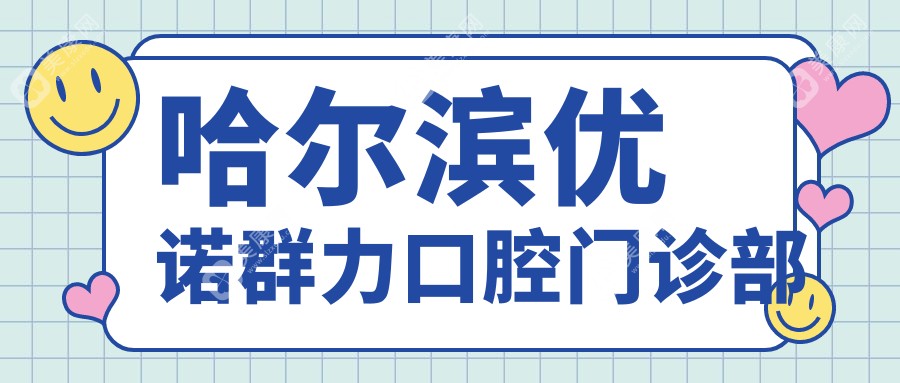 哈尔滨优
诺群力口腔门诊部